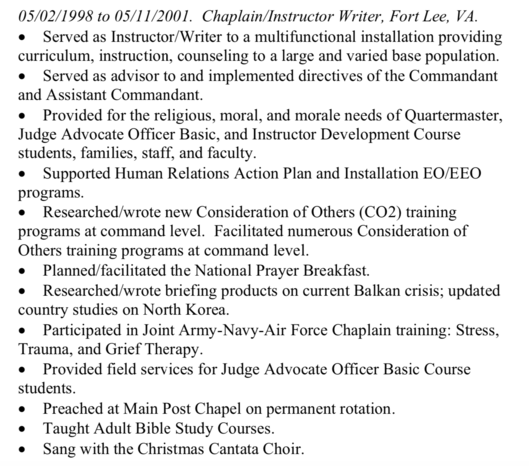 05/02/1998 to 05/11/2001. Chaplain/Instructor Writer, Fort Lee, VA.

• Served as Instructor/Writer to a multifunctional installation providing curriculum, instruction, counseling to a large and varied base population.
• Served as advisor to and implemented directives of the Commandant and Assistant Commandant.
• Provided for the religious, moral, and morale needs of Quartermaster, Judge Advocate Officer Basic, and Instructor Development Course students, families, staff, and faculty.
• Supported Human Relations Action Plan and Installation EO/EEO programs.
• Researched/wrote new Consideration of Others (CO2) training programs at command level. Facilitated numerous Consideration of Others training programs at command level.
• Planned/facilitated the National Prayer Breakfast.
• Researched/wrote briefing products on current Balkan crisis; updated country studies on North Korea.
• Participated in Joint Army-Navy-Air Force Chaplain training: Stress, Trauma, and Grief Therapy.
• Provided field services for Judge Advocate Officer Basic Course students.
• Preached at Main Post Chapel on permanent rotation.
• Taught Adult Bible Study Courses.
• Sang with the Christmas Cantata Choir.